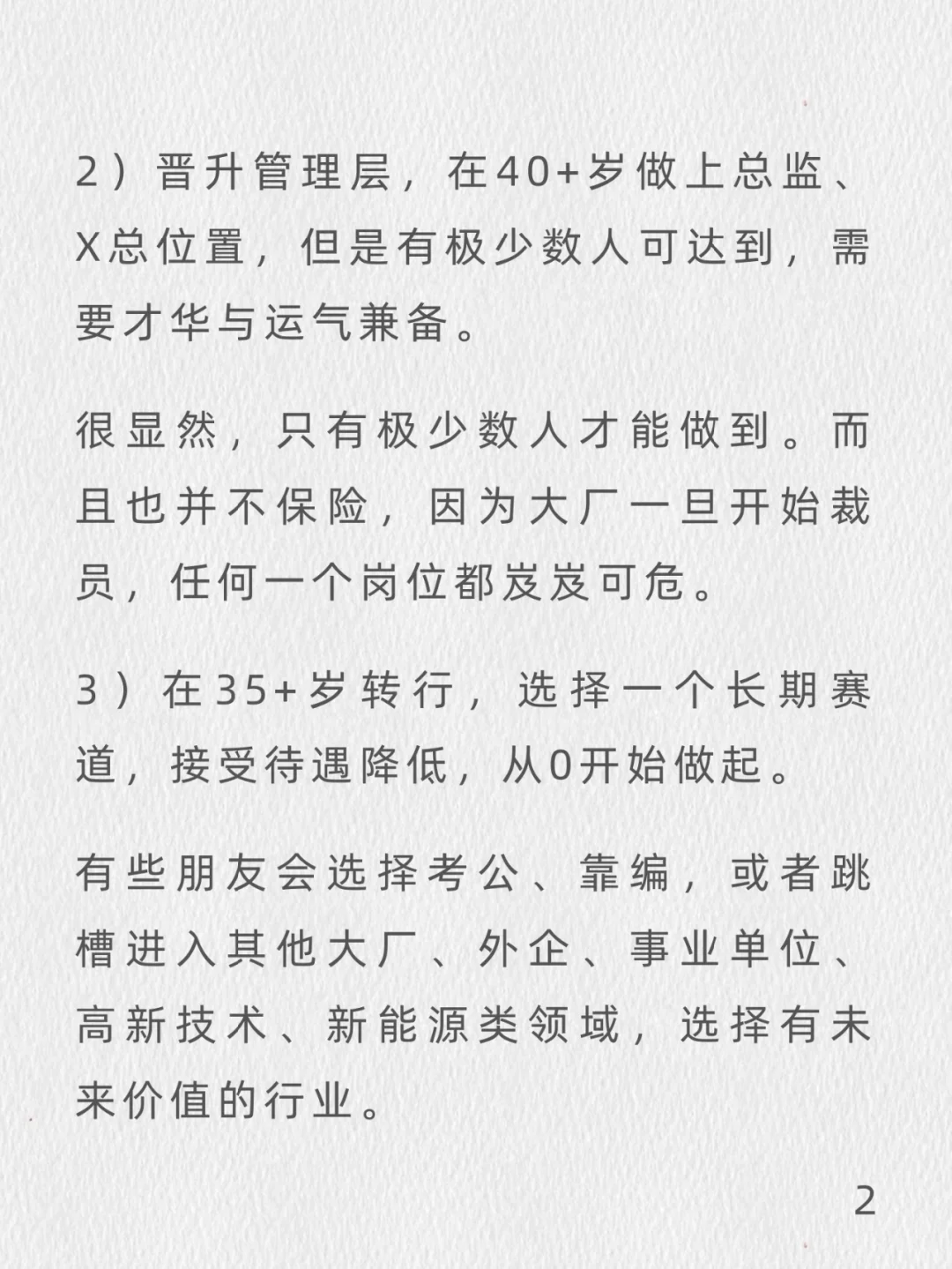 2）晋升管理层，在40+岁做上总监、X总位置，但是有极少数人可达到，需要才华与运气兼备。

很显然，只有极少数人才能做到。而且也并不保险，因为大厂一旦开始裁员，任何一个岗位都岌岌可危。

3）在35+岁转行，选择一个长期赛道，接受待遇降低，从0开始做起。

有些朋友会选择考公、靠编，或者跳槽进入其他大厂、外企、事业单位、高新技术、新能源类领域，选择有未来价值的行业。

2